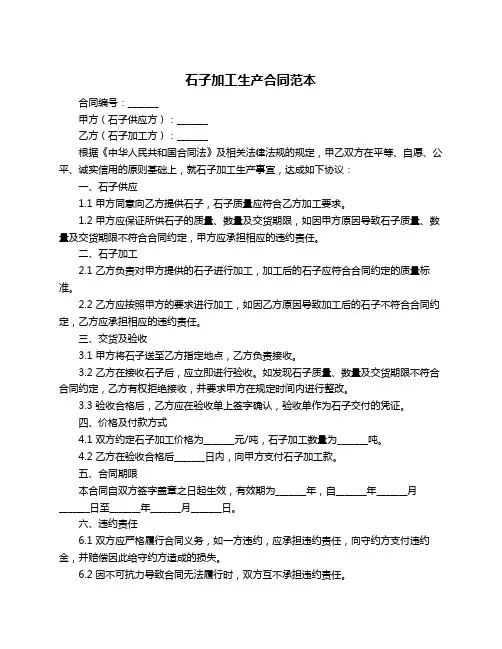 石子加工生产合同范本

合同编号：______

甲方（石子供应方）：______

乙方（石子加工方）：______

根据《中华人民共和国合同法》及相关法律法规的规定，甲乙双方在平等、自愿、公平、诚实信用的原则基础上，就石子加工生产事宜，达成如下协议：

一、石子供应

1.1 甲方同意向乙方提供石子，石子质量应符合乙方加工要求。

1.2 甲方应保证所供石子的质量、数量及交货期限，如因甲方原因导致石子质量、数量及交货期限不符合合同约定，甲方应承担相应的违约责任。

二、石子加工

2.1 乙方负责对甲方提供的石子进行加工，加工后的石子应符合合同约定的质量标准。

2.2 乙方应按照甲方的要求进行加工，如因乙方原因导致加工后的石子不符合合同约定，乙方应承担相应的违约责任。

三、交货及验收

3.1 甲方将石子送至乙方指定地点，乙方负责接收。

3.2 乙方在接收石子后，应立即进行验收。如发现石子质量、数量及交货期限不符合合同约定，乙方有权拒绝接收，并要求甲方在规定时间内进行整改。

3.3 验收合格后，乙方应在验收单上签字确认，验收单作为石子交付的凭证。

四、价格及付款方式

4.1 双方约定石子加工价格为______元/吨，石子加工数量为______吨。

4.2 乙方在验收合格后______日内，向甲方支付石子加工款。

五、合同期限

本合同自双方签字盖章之日起生效，有效期为______年，自______年______月______日至______年______月______日。

六、违约责任

6.1 双方应严格履行合同义务，如一方违约，应承担违约责任，向守约方支付违约金，并赔偿因此给守约方造成的损失。

6.2 因不可抗力导致合同无法履行时，双方互不承担违约责任。